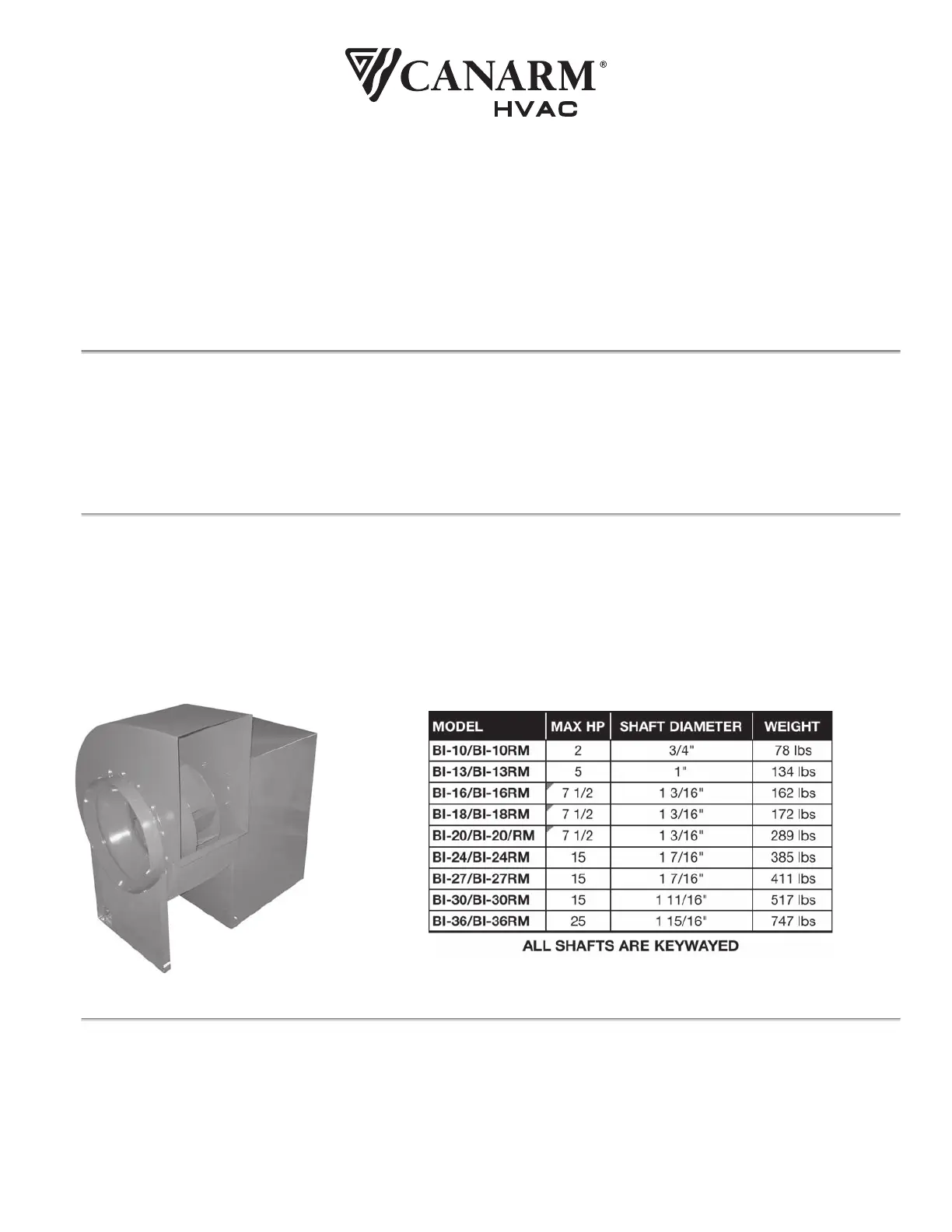 CANARM®
HVAC

| MODEL | MAX HP | SHAFT DIAMETER | WEIGHT |
|---|---|---|---|
| BI-10/BI-10RM | 2 | 3/4" | 78 lbs |
| BI-13/BI-13RM | 5 | 1" | 134 lbs |
| BI-16/BI-16RM | 7 1/2 | 1 3/16" | 162 lbs |
| BI-18/BI-18RM | 7 1/2 | 1 3/16" | 172 lbs |
| BI-20/BI-20/RM | 7 1/2 | 1 3/16" | 289 lbs |
| BI-24/BI-24RM | 15 | 1 7/16" | 385 lbs |
| BI-27/BI-27RM | 15 | 1 7/16" | 411 lbs |
| BI-30/BI-30RM | 15 | 1 11/16" | 517 lbs |
| BI-36/BI-36RM | 25 | 1 15/16" | 747 lbs |

ALL SHAFTS ARE KEYWAYED